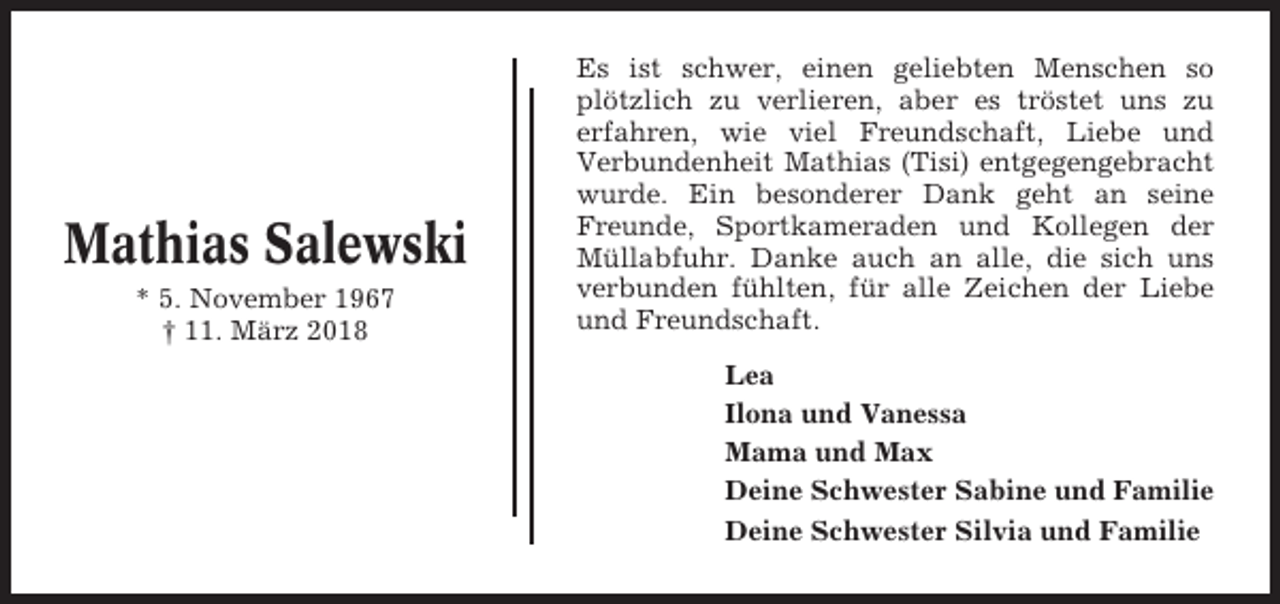 Mathias Salewski

* 5. November 1967
† 11. März 2018

Es ist schwer, einen geliebten Menschen so plötzlich zu verlieren, aber es tröstet uns zu erfahren, wie viel Freundschaft, Liebe und Verbundenheit Mathias (Tisi) entgegengebracht wurde. Ein besonderer Dank geht an seine Freunde, Sportkameraden und Kollegen der Müllabfuhr. Danke auch an alle, die sich uns verbunden fühlten, für alle Zeichen der Liebe und Freundschaft.

Lea
Ilona und Vanessa
Mama und Max
Deine Schwester Sabine und Familie
Deine Schwester Silvia und Familie